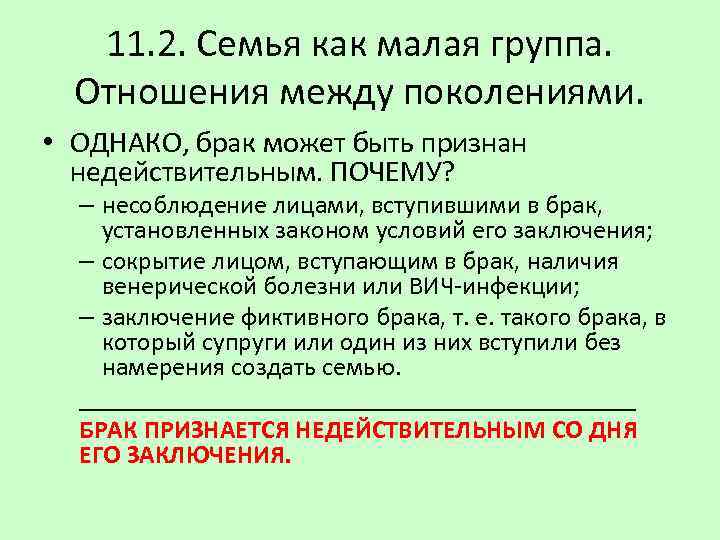 11.2. Семья как малая группа. Отношения между поколениями.

• ОДНАКО, брак может быть признан недействительным. ПОЧЕМУ?
– несоблюдение лицами, вступившими в брак, установленных законом условий его заключения;
– сокрытие лицом, вступающим в брак, наличия венерической болезни или ВИЧ-инфекции;
– заключение фиктивного брака, т. е. такого брака, в который супруги или один из них вступили без намерения создать семью.

БРАК ПРИЗНАЕТСЯ НЕДЕЙСТВИТЕЛЬНЫМ СО ДНЯ ЕГО ЗАКЛЮЧЕНИЯ.